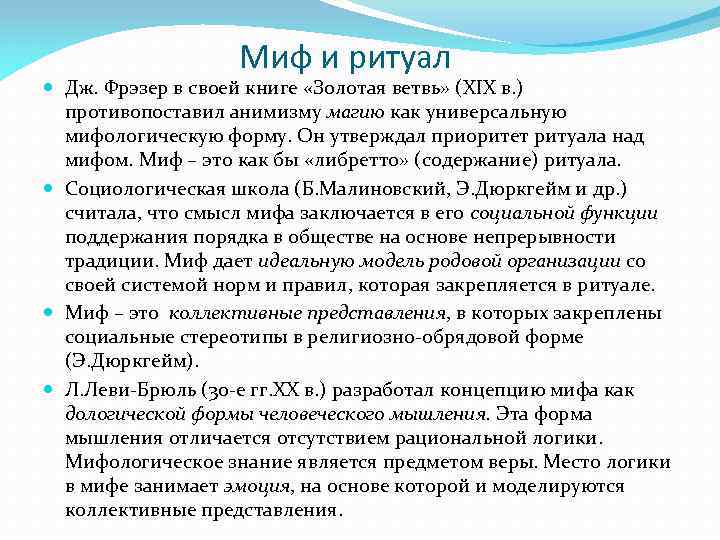 Миф и ритуал

Дж. Фрэзер в своей книге «Золотая ветвь» (XIX в.) противопоставил анимизму магию как универсальную мифологическую форму. Он утверждал приоритет ритуала над мифом. Миф – это как бы «либретто» (содержание) ритуала.

Социологическая школа (Б.Малиновский, Э.Дюркгейм и др.) считала, что смысл мифа заключается в его социальной функции поддержания порядка в обществе на основе непрерывности традиции. Миф дает идеальную модель родовой организации со своей системой норм и правил, которая закрепляется в ритуале.

Миф – это коллективные представления, в которых закреплены социальные стереотипы в религиозно-обрядовой форме (Э.Дюркгейм).

Л.Леви-Брюль (30-е гг.XX в.) разработал концепцию мифа как дологической формы человеческого мышления. Эта форма мышления отличается отсутствием рациональной логики. Мифологическое знание является предметом веры. Место логики в мифе занимает эмоция, на основе которой и моделируются коллективные представления.